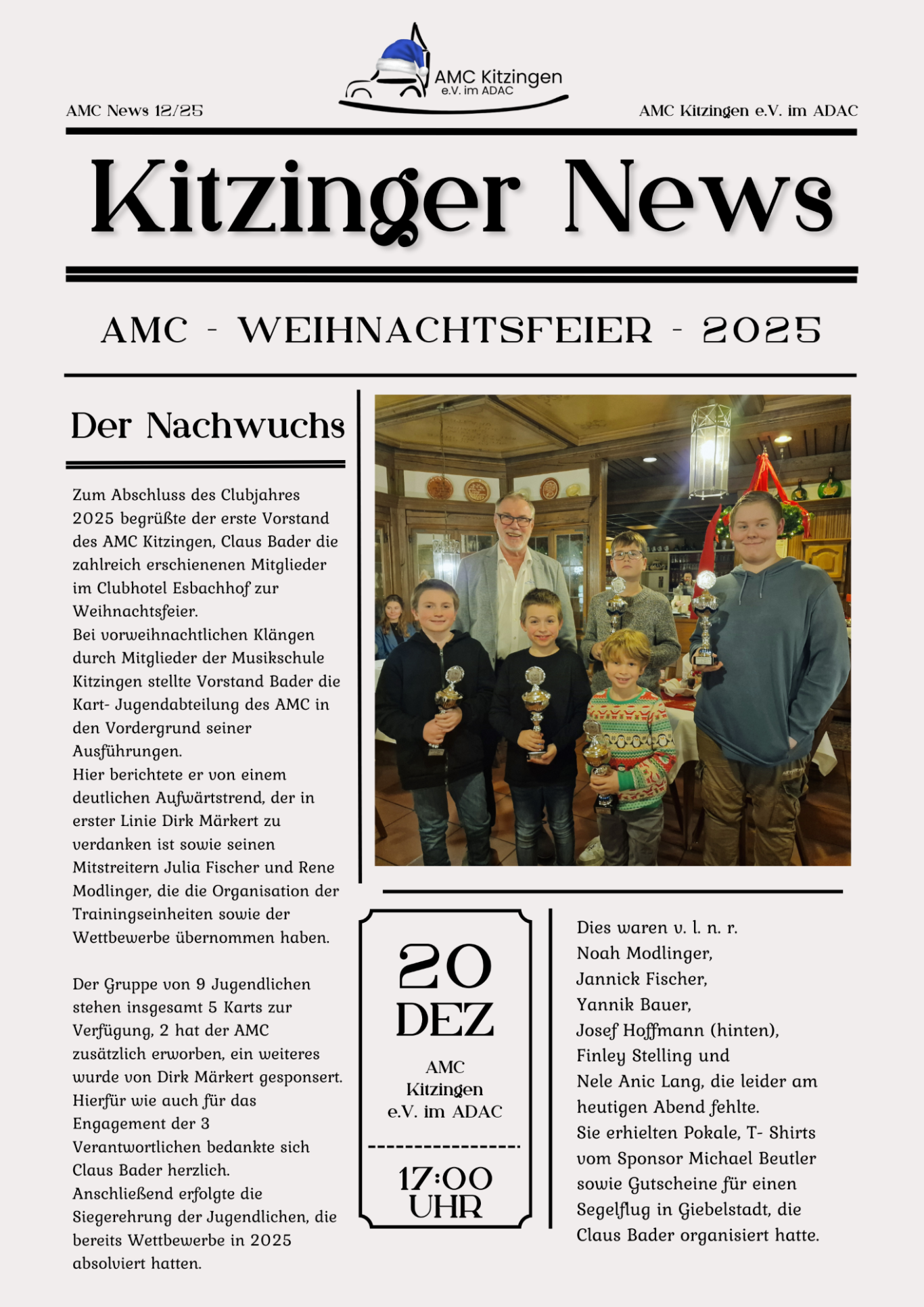 AMC Kitzingen e.V. im ADAC

AMC News 12/25

AMC Kitzingen e.V. im ADAC

Kitzinger News

AMC - WEIHNACHTSFEIER - 2025

Der Nachwuchs

Zum Abschluss des Clubjahres 2025 begrüßte der erste Vorstand des AMC Kitzingen, Claus Bader die zahlreich erschienenen Mitglieder im Clubhotel Esbachhof zur Weihnachtsfeier.
Bei vorweihnachtlichen Klängen durch Mitglieder der Musikschule Kitzingen stellte Vorstand Bader die Kart- Jugendabteilung des AMC in den Vordergrund seiner Ausführungen.
Hier berichtete er von einem deutlichen Aufwärtstrend, der in erster Linie Dirk Märkert zu verdanken ist sowie seinen Mitstreitern Julia Fischer und Rene Modlinger, die die Organisation der Trainingseinheiten sowie der Wettbewerbe übernommen haben.

Der Gruppe von 9 Jugendlichen stehen insgesamt 5 Karts zur Verfügung, 2 hat der AMC zusätzlich erworben, ein weiteres wurde von Dirk Märkert gesponsert. Hierfür wie auch für das Engagement der 3 Verantwortlichen bedankte sich Claus Bader herzlich.
Anschließend erfolgte die Siegerehrung der Jugendlichen, die bereits Wettbewerbe in 2025 absolviert hatten.

20
DEZ
AMC
Kitzingen
e.V. im ADAC
17:00
UHR

Dies waren v. l. n. r.
Noah Modlinger,
Jannick Fischer,
Yannik Bauer,
Josef Hoffmann (hinten),
Finley Stelling und
Nele Anic Lang, die leider am heutigen Abend fehlte.
Sie erhielten Pokale, T- Shirts vom Sponsor Michael Beutler sowie Gutscheine für einen Segelflug in Giebelstadt, die Claus Bader organisiert hatte.